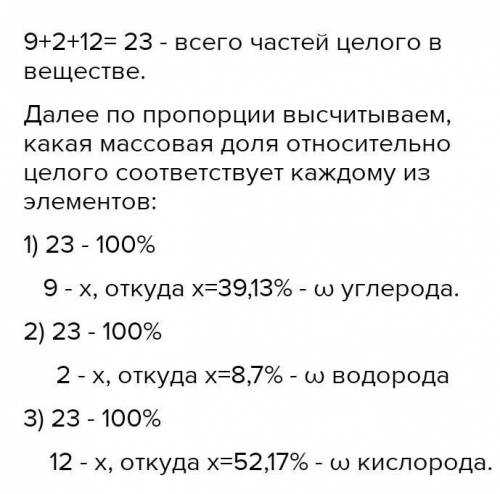 9+2+12= 23 - всего частей целого в веществе.

Далее по пропорции высчитываем, какая массовая доля относительно целого соответствует каждому из элементов:

1) 23 - 100%

9 - x, откуда x=39,13% - ω углерода.

2) 23 - 100%

2 - x, откуда x=8,7% - ω водорода

3) 23 - 100%

12 - x, откуда x=52,17% - ω кислорода.